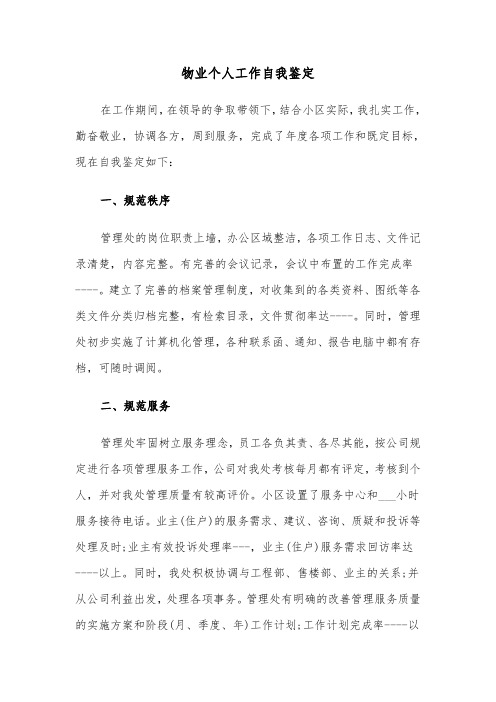 物业个人工作自我鉴定

在工作期间，在领导的争取带领下，结合小区实际，我扎实工作，勤奋敬业，协调各方，周到服务，完成了年度各项工作和既定目标，现在自我鉴定如下：

一、规范秩序

管理处的岗位职责上墙，办公区域整洁，各项工作日志、文件记录清楚，内容完整。有完善的会议记录，会议中布置的工作完成率----。建立了完善的档案管理制度，对收集到的各类资料、图纸等各类文件分类归档完整，有检索目录，文件贯彻率达----。同时，管理处初步实施了计算机化管理，各种联系函、通知、报告电脑中都有存档，可随时调阅。

二、规范服务

管理处牢固树立服务理念，员工各负其责、各尽其能，按公司规定进行各项管理服务工作，公司对我处考核每月都有评定，考核到个人，并对我处管理质量有较高评价。小区设置了服务中心和___小时服务接待电话。业主(住户)的服务需求、建议、咨询、质疑和投诉等处理及时;业主有效投诉处理率---，业主(住户)服务需求回访率达----以上。同时，我处积极协调与工程部、售楼部、业主的关系;并从公司利益出发，处理各项事务。管理处有明确的改善管理服务质量的实施方案和阶段(月、季度、年)工作计划;工作计划完成率----以